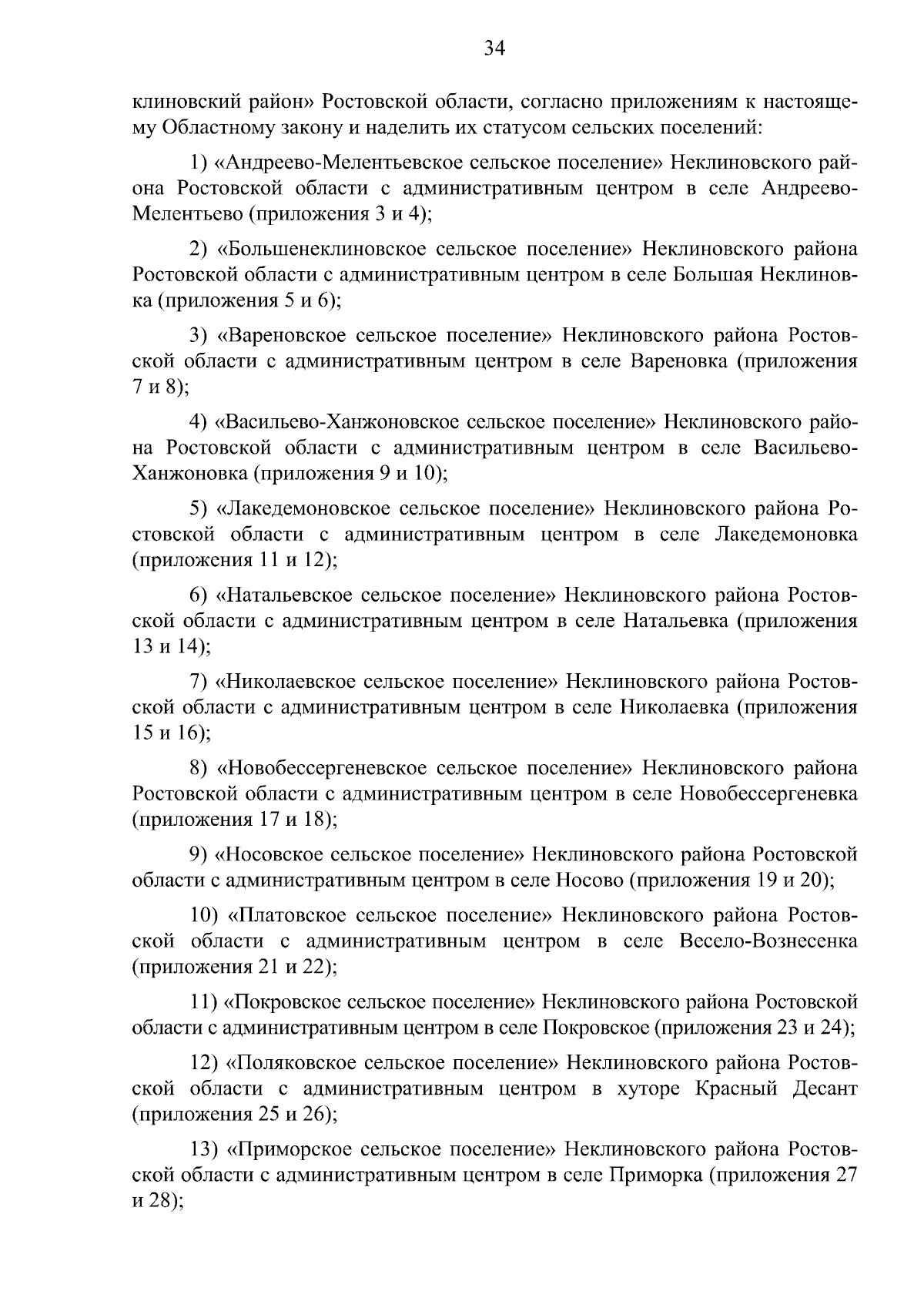 34

клиновский район» Ростовской области, согласно приложениям к настоящему Областному закону и наделить их статусом сельских поселений:

1) «Андреево-Мелентьевское сельское поселение» Неклиновского района Ростовской области с административным центром в селе Андреево-Мелентьево (приложения 3 и 4);

2) «Большенеклиновское сельское поселение» Неклиновского района Ростовской области с административным центром в селе Большая Неклиновка (приложения 5 и 6);

3) «Вареновское сельское поселение» Неклиновского района Ростовской области с административным центром в селе Вареновка (приложения 7 и 8);

4) «Васильево-Ханжоновское сельское поселение» Неклиновского района Ростовской области с административным центром в селе Васильево-Ханжоновка (приложения 9 и 10);

5) «Лакедемоновское сельское поселение» Неклиновского района Ростовской области с административным центром в селе Лакедемоновка (приложения 11 и 12);

6) «Натальевское сельское поселение» Неклиновского района Ростовской области с административным центром в селе Натальевка (приложения 13 и 14);

7) «Николаевское сельское поселение» Неклиновского района Ростовской области с административным центром в селе Николаевка (приложения 15 и 16);

8) «Новобессергеневское сельское поселение» Неклиновского района Ростовской области с административным центром в селе Новобессергеневка (приложения 17 и 18);

9) «Носовское сельское поселение» Неклиновского района Ростовской области с административным центром в селе Носово (приложения 19 и 20);

10) «Платовское сельское поселение» Неклиновского района Ростовской области с административным центром в селе Весело-Вознесенка (приложения 21 и 22);

11) «Покровское сельское поселение» Неклиновского района Ростовской области с административным центром в селе Покровское (приложения 23 и 24);

12) «Поляковское сельское поселение» Неклиновского района Ростовской области с административным центром в хуторе Красный Десант (приложения 25 и 26);

13) «Приморское сельское поселение» Неклиновского района Ростовской области с административным центром в селе Приморка (приложения 27 и 28);